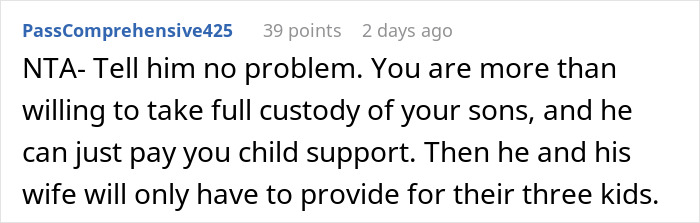 PassComprehensive425 39 points 2 days ago

NTA- Tell him no problem. You are more than willing to take full custody of your sons, and he can just pay you child support. Then he and his wife will only have to provide for their three kids.